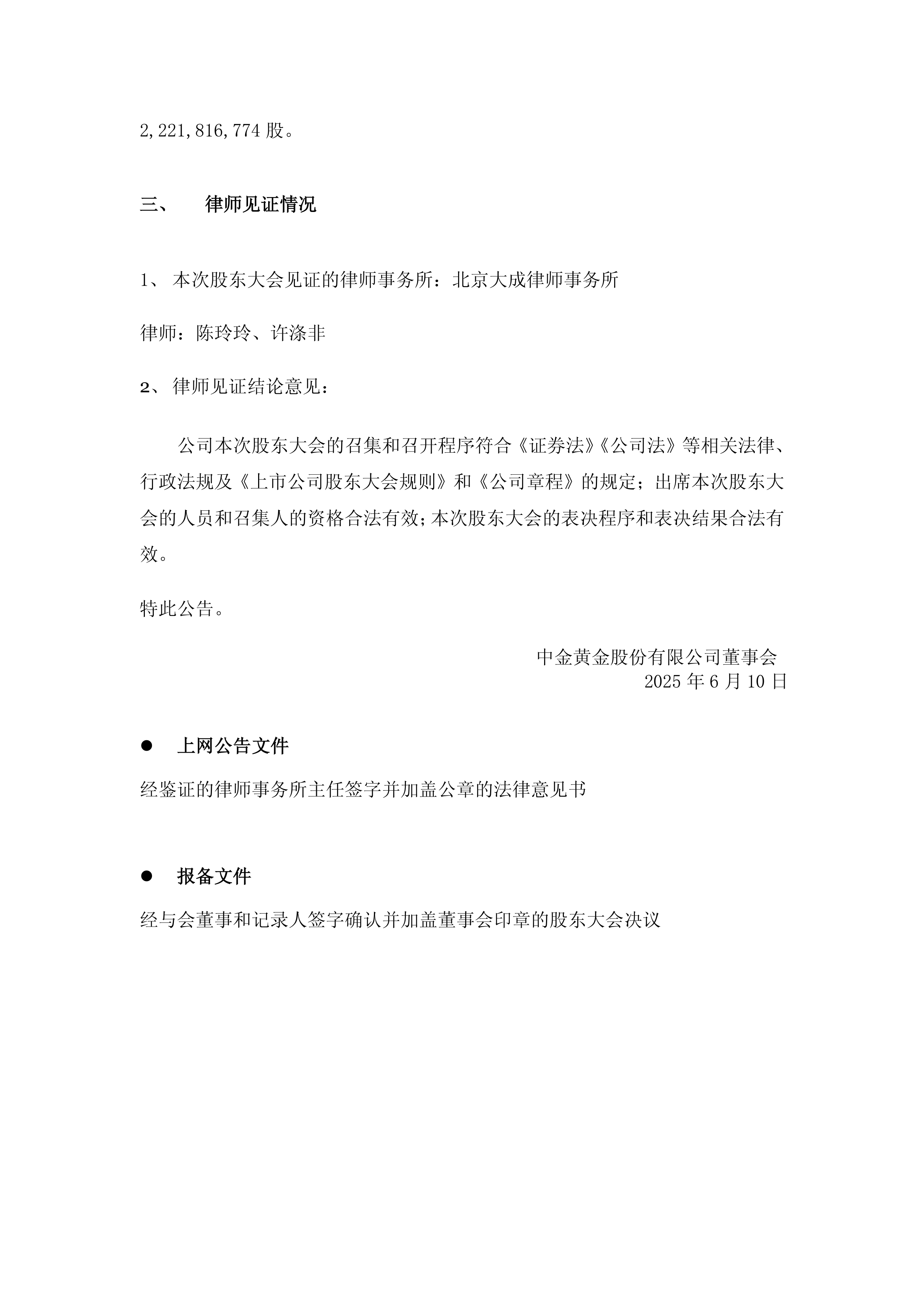 2,221,816,774 股。

三、 律师见证情况

1、 本次股东大会见证的律师事务所：北京大成律师事务所

律师：陈玲玲、许涤非

2、 律师见证结论意见：

公司本次股东大会的召集和召开程序符合《证券法》《公司法》等相关法律、行政法规及《上市公司股东大会规则》和《公司章程》的规定；出席本次股东大会的人员和召集人的资格合法有效；本次股东大会的表决程序和表决结果合法有效。

特此公告。

中金黄金股份有限公司董事会
2025 年 6 月 10 日

● 上网公告文件

经鉴证的律师事务所主任签字并加盖公章的法律意见书

● 报备文件

经与会董事和记录人签字确认并加盖董事会印章的股东大会决议